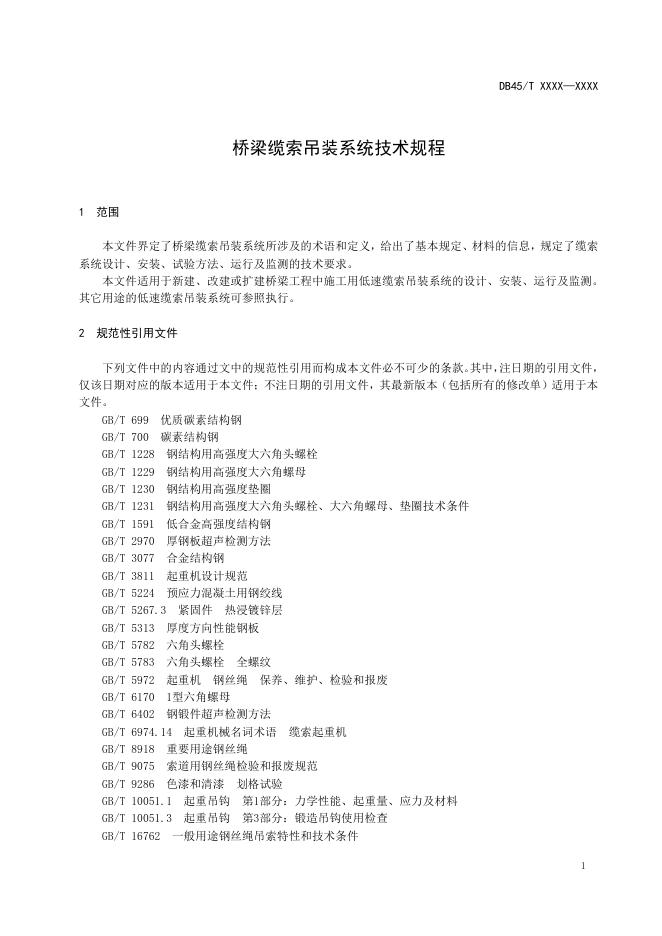 DB45/T XXXX—XXXX

桥梁缆索吊装系统技术规程

1 范围

本文件界定了桥梁缆索吊装系统所涉及的术语和定义，给出了基本规定、材料的信息，规定了缆索系统设计、安装、试验方法、运行及监测的技术要求。

本文件适用于新建、改建或扩建桥梁工程中施工用低速缆索吊装系统的设计、安装、运行及监测。其它用途的低速缆索吊装系统可参照执行。

2 规范性引用文件

下列文件中的内容通过文中的规范性引用而构成本文件必不可少的条款。其中，注日期的引用文件，仅该日期对应的版本适用于本文件；不注日期的引用文件，其最新版本（包括所有的修改单）适用于本文件。

GB/T 699 优质碳素结构钢
GB/T 700 碳素结构钢
GB/T 1228 钢结构用高强度大六角头螺栓
GB/T 1229 钢结构用高强度大六角螺母
GB/T 1230 钢结构用高强度垫圈
GB/T 1231 钢结构用高强度大六角头螺栓、大六角螺母、垫圈技术条件
GB/T 1591 低合金高强度结构钢
GB/T 2970 厚钢板超声检测方法
GB/T 3077 合金结构钢
GB/T 3811 起重机设计规范
GB/T 5224 预应力混凝土用钢绞线
GB/T 5267.3 紧固件 热浸镀锌层
GB/T 5313 厚度方向性能钢板
GB/T 5782 六角头螺栓
GB/T 5783 六角头螺栓 全螺纹
GB/T 5972 起重机 钢丝绳 保养、维护、检验和报废
GB/T 6170 1型六角螺母
GB/T 6402 钢锻件超声检测方法
GB/T 6974.14 起重机械名词术语 缆索起重机
GB/T 8918 重要用途钢丝绳
GB/T 9075 索道用钢丝绳检验和报废规范
GB/T 9286 色漆和清漆 划格试验
GB/T 10051.1 起重吊钩 第1部分：力学性能、起重量、应力及材料
GB/T 10051.3 起重吊钩 第3部分：锻造吊钩使用检查
GB/T 16762 一般用途钢丝绳吊索特性和技术条件

1